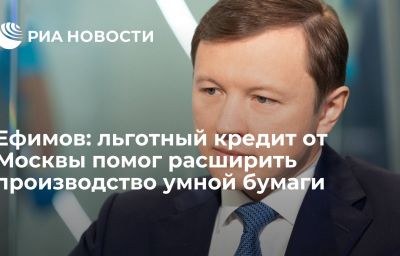 РИА НОВОСТИ

Ефимов: льготный кредит от Москвы помог расширить производство умной бумаги